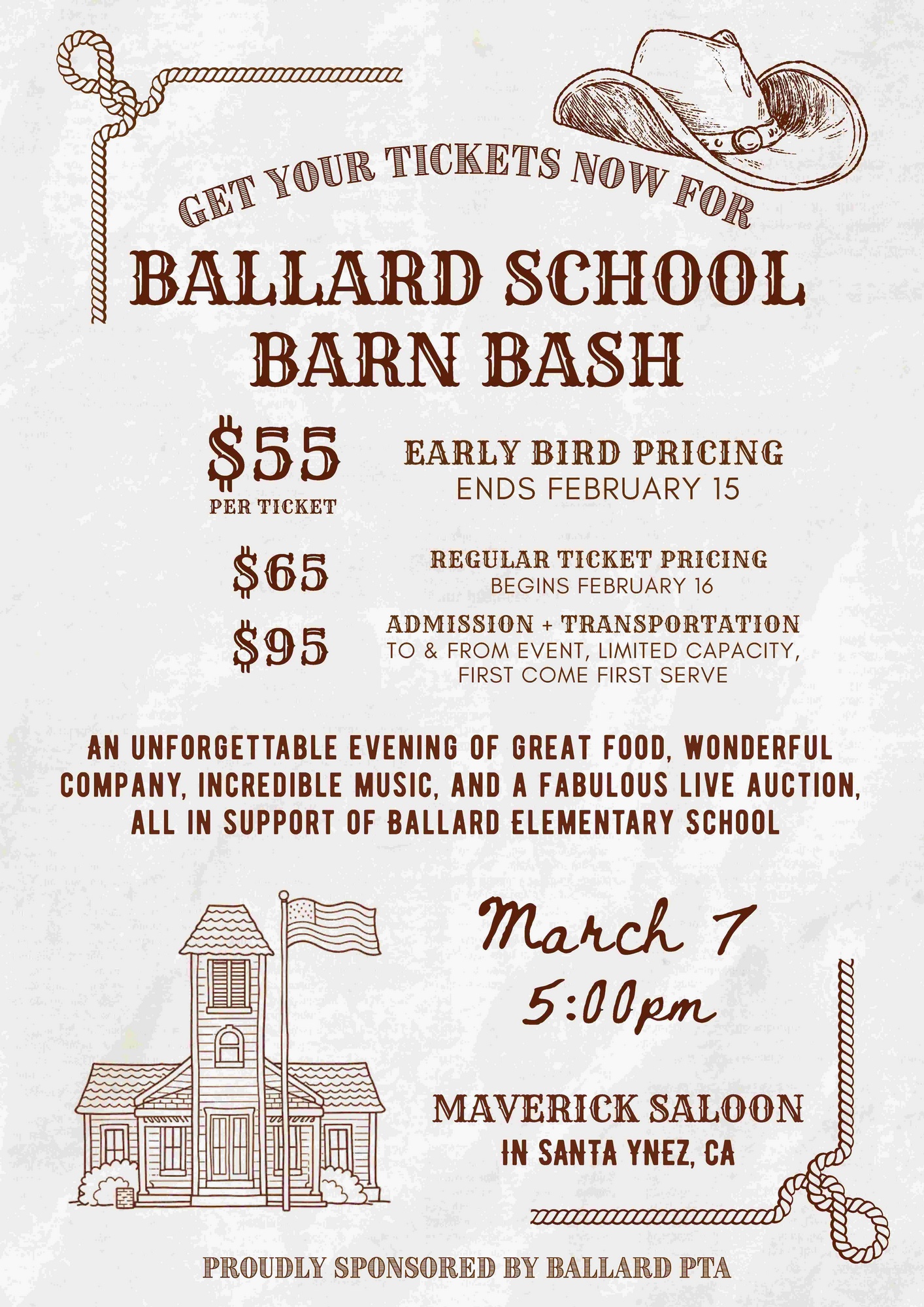 GET YOUR TICKETS NOW FOR

BALLARD SCHOOL
BARN BASH

$55
PER TICKET

EARLY BIRD PRICING
ENDS FEBRUARY 15

$65

REGULAR TICKET PRICING
BEGINS FEBRUARY 16

$95

ADMISSION + TRANSPORTATION
TO & FROM EVENT, LIMITED CAPACITY, FIRST COME FIRST SERVE

AN UNFORGETTABLE EVENING OF GREAT FOOD, WONDERFUL COMPANY, INCREDIBLE MUSIC, AND A FABULOUS LIVE AUCTION, ALL IN SUPPORT OF BALLARD ELEMENTARY SCHOOL

March 7
5:00pm

MAVERICK SALOON
IN SANTA YNEZ, CA

PROUDLY SPONSORED BY BALLARD PTA